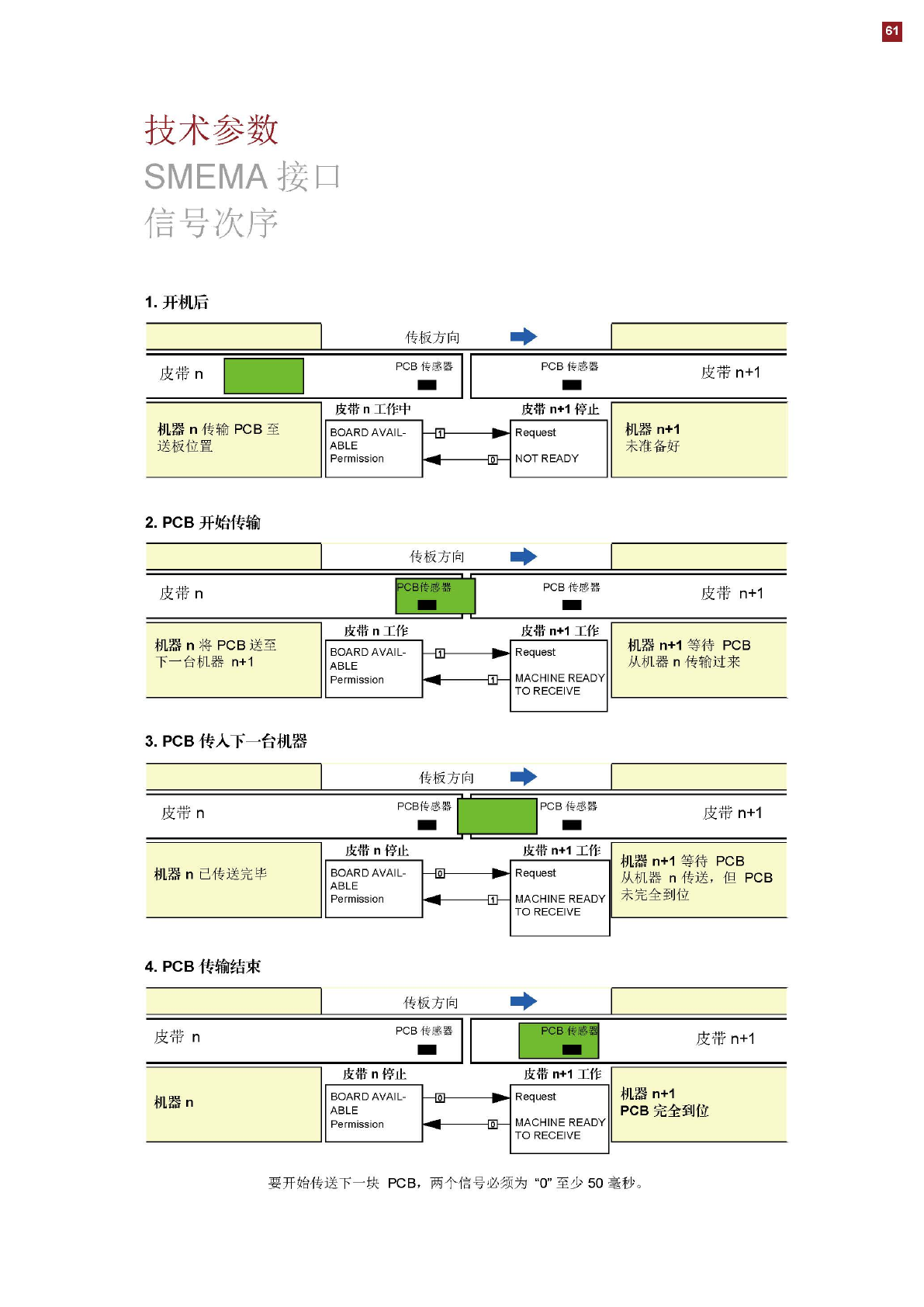 61

技术参数
SMEMA 接口
信号次序

1. 开机后

传板方向

皮带 n

PCB 传感器

PCB 传感器

皮带 n+1

机器 n 传输 PCB 至送板位置

皮带 n 工作中

BOARD AVAILABLE Permission

1

0

皮带 n+1 停止

Request

NOT READY

机器 n+1 未准备好

2. PCB 开始传输

传板方向

皮带 n

PCB传感器

PCB 传感器

皮带 n+1

机器 n 将 PCB 送至下一台机器 n+1

皮带 n 工作

BOARD AVAILABLE Permission

1

1

皮带 n+1 工作

Request

MACHINE READY TO RECEIVE

机器 n+1 等待 PCB 从机器 n 传输过来

3. PCB 传入下一台机器

传板方向

皮带 n

PCB传感器

PCB 传感器

皮带 n+1

机器 n 已传送完毕

皮带 n 停止

BOARD AVAILABLE Permission

0

1

皮带 n+1 工作

Request

MACHINE READY TO RECEIVE

机器 n+1 等待 PCB 从机器 n 传送，但 PCB 未完全到位

4. PCB 传输结束

传板方向

皮带 n

PCB 传感器

PCB 传感器

皮带 n+1

机器 n

皮带 n 停止

BOARD AVAILABLE Permission

0

0

皮带 n+1 工作

Request

MACHINE READY TO RECEIVE

机器 n+1
PCB 完全到位

要开始传送下一块 PCB，两个信号必须为 “0” 至少 50 毫秒。